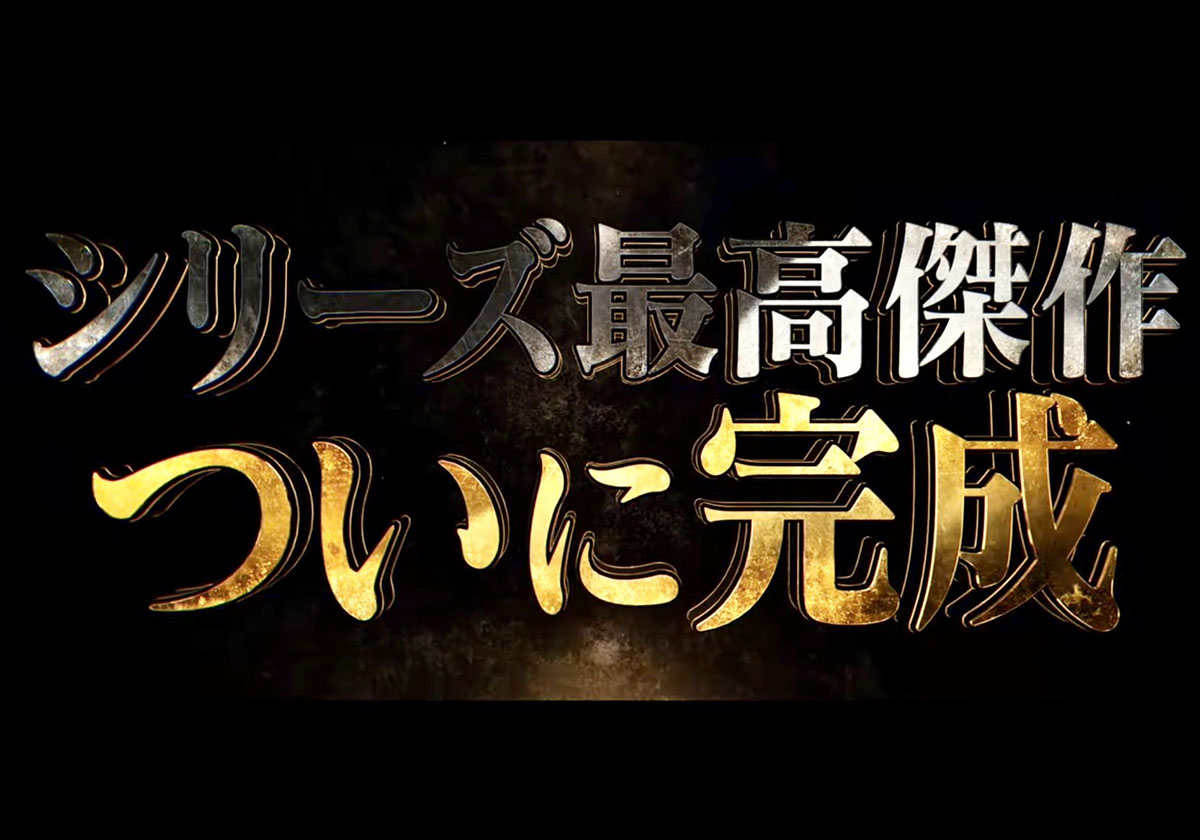 シリーズ最高傑作
ついに完成